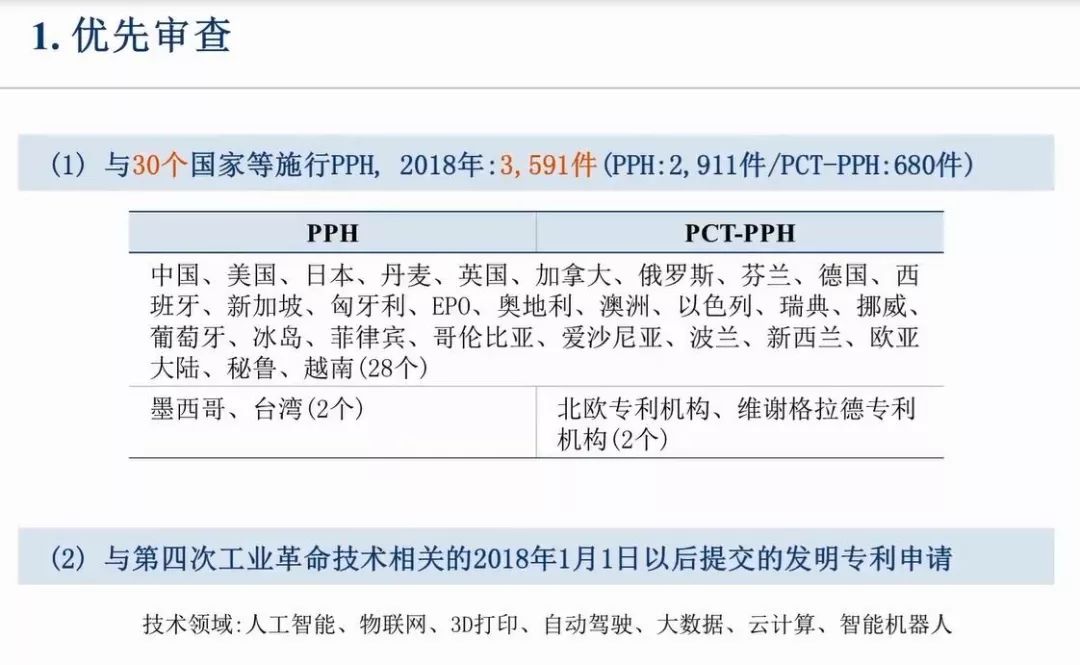 1. 优先审查

(1) 与30个国家等施行PPH, 2018年:3,591件(PPH:2,911件/PCT-PPH:680件)

| PPH | PCT-PPH |
|---|---|
| 中国、美国、日本、丹麦、英国、加拿大、俄罗斯、芬兰、德国、西班牙、新加坡、匈牙利、EPO、奥地利、澳洲、以色列、瑞典、挪威、葡萄牙、冰岛、菲律宾、哥伦比亚、爱沙尼亚、波兰、新西兰、欧亚大陆、秘鲁、越南(28个) | |
| 墨西哥、台湾(2个) | 北欧专利机构、维谢格拉德专利机构(2个) |

(2) 与第四次工业革命技术相关的2018年1月1日以后提交的发明专利申请

技术领域:人工智能、物联网、3D打印、自动驾驶、大数据、云计算、智能机器人